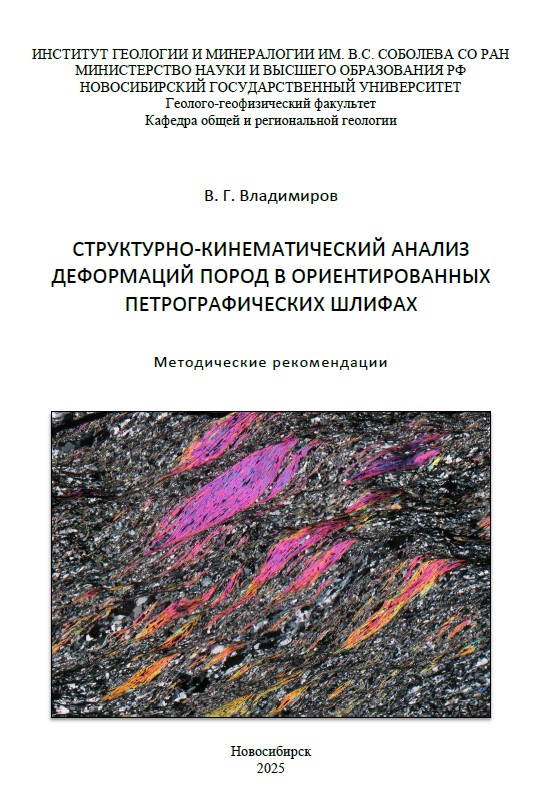 ИНСТИТУТ ГЕОЛОГИИ И МИНЕРАЛОГИИ ИМ. В.С. СОБОЛЕВА СО РАН
МИНИСТЕРСТВО НАУКИ И ВЫСШЕГО ОБРАЗОВАНИЯ РФ
НОВОСИБИРСКИЙ ГОСУДАРСТВЕННЫЙ УНИВЕРСИТЕТ
Геолого-геофизический факультет
Кафедра общей и региональной геологии

В. Г. Владимиров

СТРУКТУРНО-КИНЕМАТИЧЕСКИЙ АНАЛИЗ ДЕФОРМАЦИЙ ПОРОД В ОРИЕНТИРОВАННЫХ ПЕТРОГРАФИЧЕСКИХ ШЛИФАХ

Методические рекомендации

Новосибирск
2025